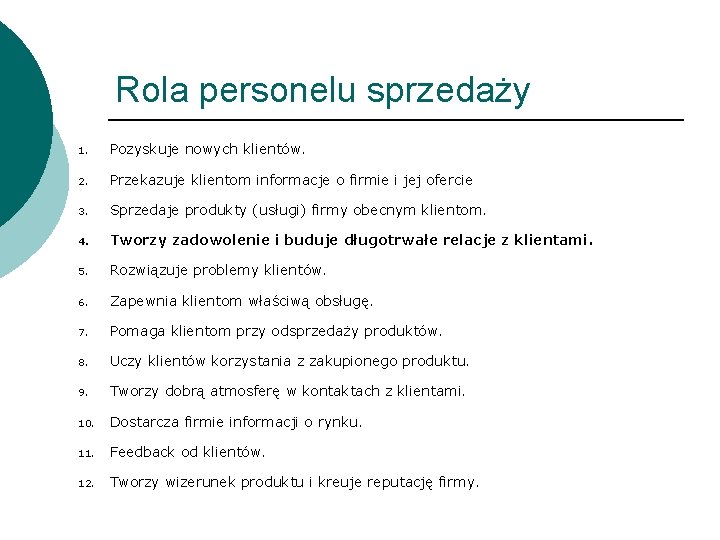 Rola personelu sprzedaży

1. Pozyskuje nowych klientów.
2. Przekazuje klientom informacje o firmie i jej ofercie
3. Sprzedaje produkty (usługi) firmy obecnym klientom.
4. Tworzy zadowolenie i buduje długotrwałe relacje z klientami.
5. Rozwiązuje problemy klientów.
6. Zapewnia klientom właściwą obsługę.
7. Pomaga klientom przy odsprzedaży produktów.
8. Uczy klientów korzystania z zakupionego produktu.
9. Tworzy dobrą atmosferę w kontaktach z klientami.
10. Dostarcza firmie informacji o rynku.
11. Feedback od klientów.
12. Tworzy wizerunek produktu i kreuje reputację firmy.